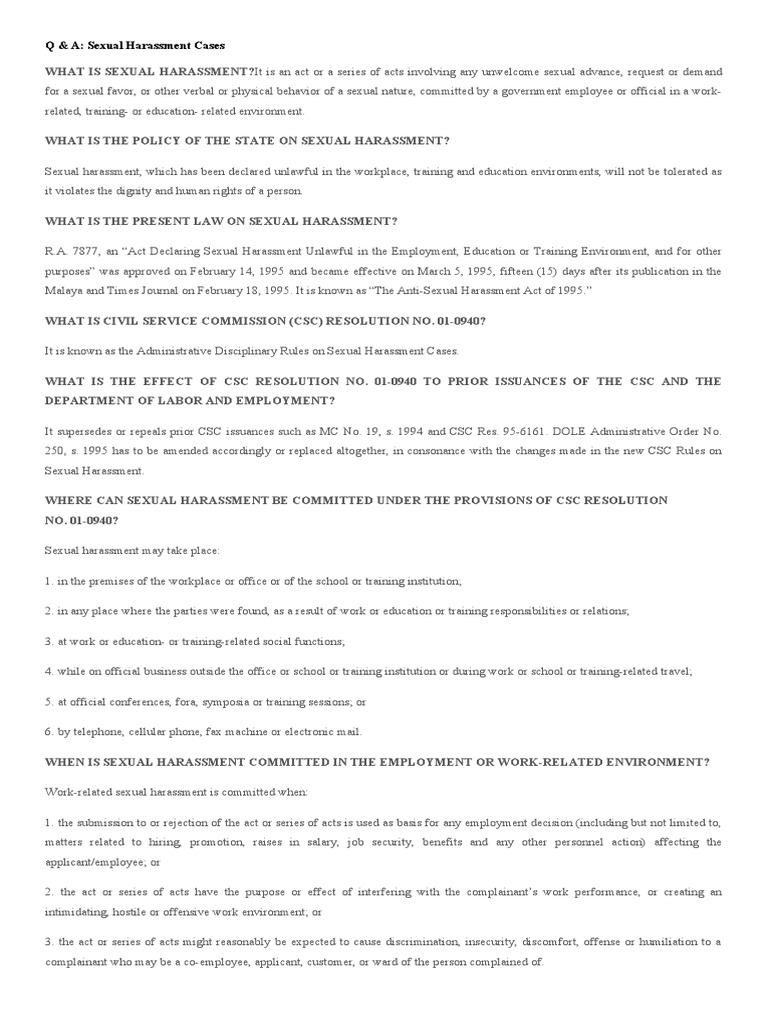 Q & A: Sexual Harassment Cases

WHAT IS SEXUAL HARASSMENT?It is an act or a series of acts involving any unwelcome sexual advance, request or demand for a sexual favor, or other verbal or physical behavior of a sexual nature, committed by a government employee or official in a work-related, training- or education- related environment.

WHAT IS THE POLICY OF THE STATE ON SEXUAL HARASSMENT?

Sexual harassment, which has been declared unlawful in the workplace, training and education environments, will not be tolerated as it violates the dignity and human rights of a person.

WHAT IS THE PRESENT LAW ON SEXUAL HARASSMENT?

R.A. 7877, an "Act Declaring Sexual Harassment Unlawful in the Employment, Education or Training Environment, and for other purposes" was approved on February 14, 1995 and became effective on March 5, 1995, fifteen (15) days after its publication in the Malaya and Times Journal on February 18, 1995. It is known as "The Anti-Sexual Harassment Act of 1995."

WHAT IS CIVIL SERVICE COMMISSION (CSC) RESOLUTION NO. 01-0940?

It is known as the Administrative Disciplinary Rules on Sexual Harassment Cases.

WHAT IS THE EFFECT OF CSC RESOLUTION NO. 01-0940 TO PRIOR ISSUANCES OF THE CSC AND THE DEPARTMENT OF LABOR AND EMPLOYMENT?

It supersedes or repeals prior CSC issuances such as MC No. 19, s. 1994 and CSC Res. 95-6161. DOLE Administrative Order No. 250, s. 1995 has to be amended accordingly or replaced altogether, in consonance with the changes made in the new CSC Rules on Sexual Harassment.

WHERE CAN SEXUAL HARASSMENT BE COMMITTED UNDER THE PROVISIONS OF CSC RESOLUTION NO. 01-0940?

Sexual harassment may take place:

1. in the premises of the workplace or office or of the school or training institution;

2. in any place where the parties were found, as a result of work or education or training responsibilities or relations;

3. at work or education- or training-related social functions;

4. while on official business outside the office or school or training institution or during work or school or training-related travel;

5. at official conferences, fora, symposia or training sessions; or

6. by telephone, cellular phone, fax machine or electronic mail.

WHEN IS SEXUAL HARASSMENT COMMITTED IN THE EMPLOYMENT OR WORK-RELATED ENVIRONMENT?

Work-related sexual harassment is committed when:

1. the submission to or rejection of the act or series of acts is used as basis for any employment decision (including but not limited to, matters related to hiring, promotion, raises in salary, job security, benefits and any other personnel action) affecting the applicant/employee; or

2. the act or series of acts have the purpose or effect of interfering with the complainant's work performance, or creating an intimidating, hostile or offensive work environment; or

3. the act or series of acts might reasonably be expected to cause discrimination, insecurity, discomfort, offense or humiliation to a complainant who may be a co-employee, applicant, customer, or ward of the person complained of.